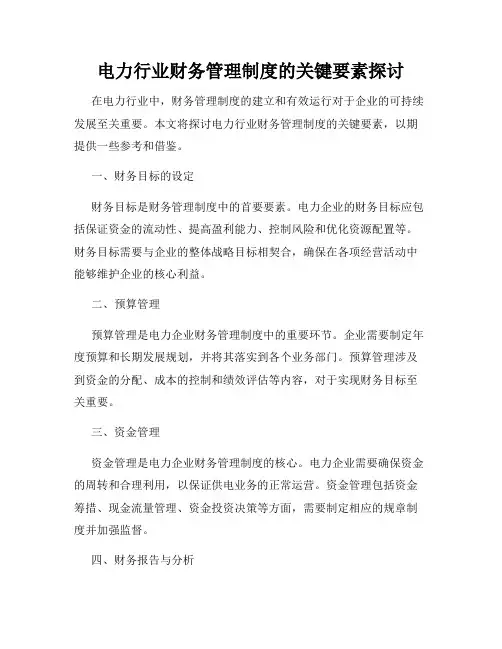 电力行业财务管理制度的关键要素探讨

在电力行业中，财务管理制度的建立和有效运行对于企业的可持续发展至关重要。本文将探讨电力行业财务管理制度的关键要素，以期提供一些参考和借鉴。

一、财务目标的设定

财务目标是财务管理制度中的首要要素。电力企业的财务目标应包括保证资金的流动性、提高盈利能力、控制风险和优化资源配置等。财务目标需要与企业的整体战略目标相契合，确保在各项经营活动中能够维护企业的核心利益。

二、预算管理

预算管理是电力企业财务管理制度中的重要环节。企业需要制定年度预算和长期发展规划，并将其落实到各个业务部门。预算管理涉及到资金的分配、成本的控制和绩效评估等内容，对于实现财务目标至关重要。

三、资金管理

资金管理是电力企业财务管理制度的核心。电力企业需要确保资金的周转和合理利用，以保证供电业务的正常运营。资金管理包括资金筹措、现金流量管理、资金投资决策等方面，需要制定相应的规章制度并加强监督。

四、财务报告与分析